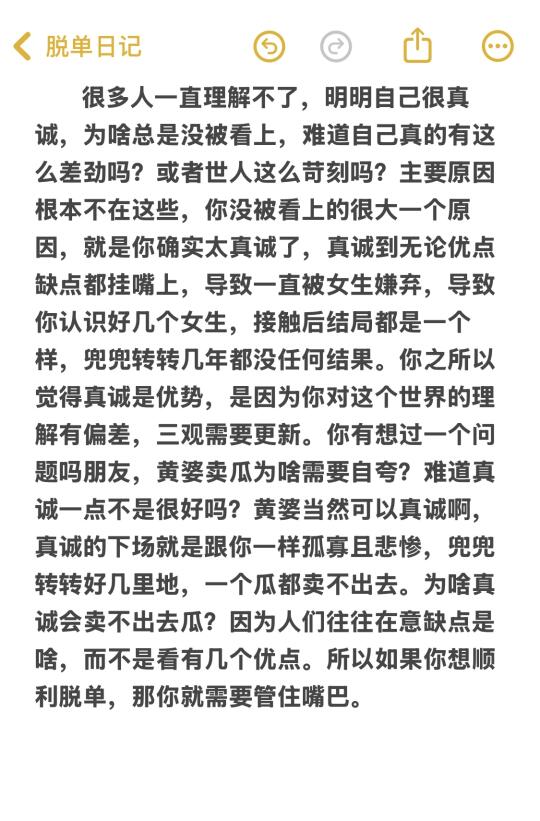 脱单日记

很多人一直理解不了，明明自己很真诚，为啥总是没被看上，难道自己真的有这么差劲吗？或者世人这么苛刻吗？主要原因根本不在这些，你没被看上的很大一个原因，就是你确实太真诚了，真诚到无论优点缺点都挂嘴上，导致一直被女生嫌弃，导致你认识好几个女生，接触后结局都是一个样，兜兜转转几年都没任何结果。你之所以觉得真诚是优势，是因为你对这个世界的理解有偏差，三观需要更新。你有想过一个问题吗朋友，黄婆卖瓜为啥需要自夸？难道真诚一点不是很好吗？黄婆当然可以真诚啊，真诚的下场就是跟你一样孤寡且悲惨，兜兜转转好几里地，一个瓜都卖不出去。为啥真诚会卖不出去瓜？因为人们往往在意缺点是啥，而不是看有几个优点。所以如果你想顺利脱单，那你就需要管住嘴巴。